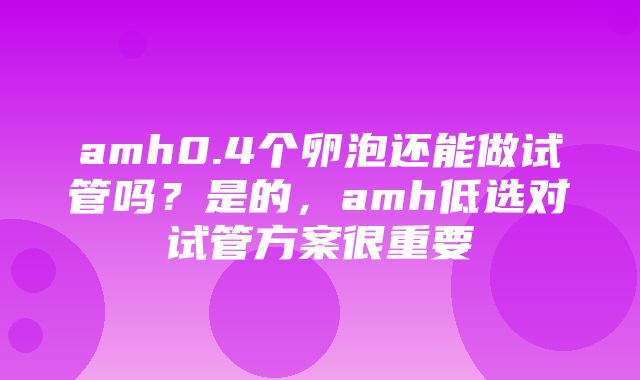 amh0.4个卵泡还能做试管吗？是的，amh低选对试管方案很重要